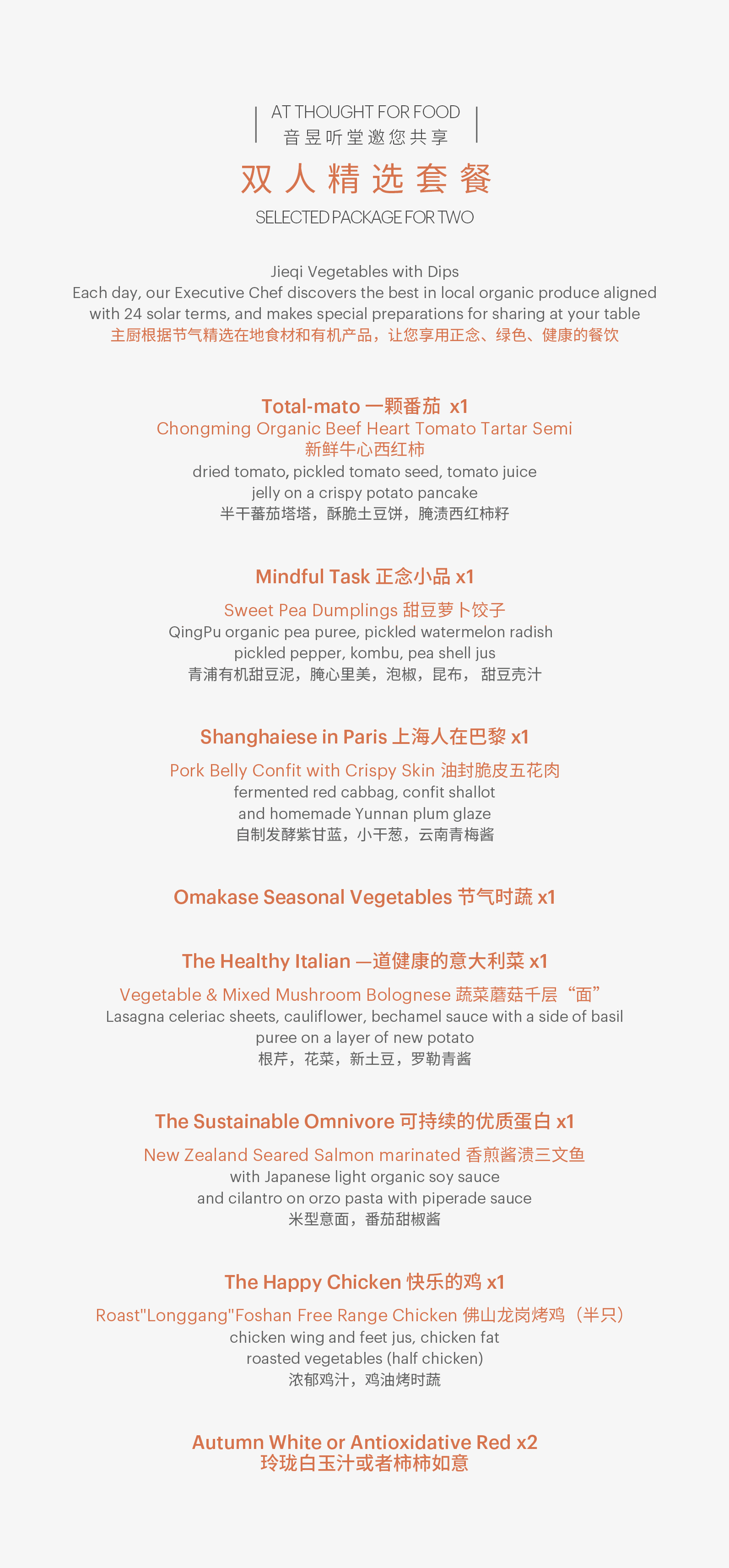 AT THOUGHT FOR FOOD
音昱听堂邀您共享

双人精选套餐

SELECTED PACKAGE FOR TWO

Jieqi Vegetables with Dips
Each day, our Executive Chef discovers the best in local organic produce aligned with 24 solar terms, and makes special preparations for sharing at your table
主厨根据节气精选在地食材和有机产品，让您享用正念、绿色、健康的餐饮

Total-mato 一颗番茄 x1
Chongming Organic Beef Heart Tomato Tartar Semi
新鲜牛心西红柿
dried tomato, pickled tomato seed, tomato juice jelly on a crispy potato pancake
半干蕃茄塔塔，酥脆土豆饼，腌渍西红柿籽

Mindful Task 正念小品 x1
Sweet Pea Dumplings 甜豆萝卜饺子
QingPu organic pea puree, pickled watermelon radish pickled pepper, kombu, pea shell jus
青浦有机甜豆泥，腌心里美，泡椒，昆布， 甜豆壳汁

Shanghaiese in Paris 上海人在巴黎 x1
Pork Belly Confit with Crispy Skin 油封脆皮五花肉
fermented red cabbag, confit shallot and homemade Yunnan plum glaze
自制发酵紫甘蓝，小干葱，云南青梅酱

Omakase Seasonal Vegetables 节气时蔬 x1

The Healthy Italian —道健康的意大利菜 x1
Vegetable & Mixed Mushroom Bolognese 蔬菜蘑菇千层“面”
Lasagna celeriac sheets, cauliflower, bechamel sauce with a side of basil puree on a layer of new potato
根芹，花菜，新土豆，罗勒青酱

The Sustainable Omnivore 可持续的优质蛋白 x1
New Zealand Seared Salmon marinated 香煎酱渍三文鱼
with Japanese light organic soy sauce and cilantro on orzo pasta with piperade sauce
米型意面，番茄甜椒酱

The Happy Chicken 快乐的鸡 x1
Roast"Longgang"Foshan Free Range Chicken 佛山龙岗烤鸡（半只）
chicken wing and feet jus, chicken fat roasted vegetables (half chicken)
浓郁鸡汁，鸡油烤时蔬

Autumn White or Antioxidative Red x2
玲珑白玉汁或者柿柿如意